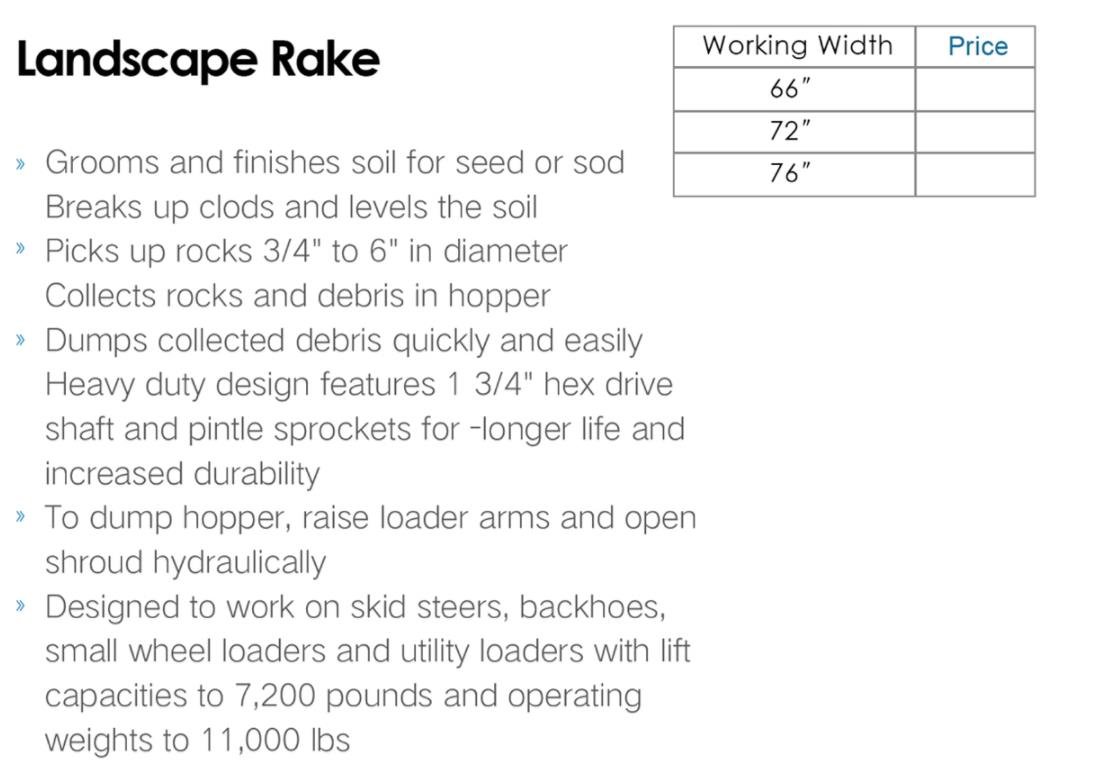 Landscape Rake

| Working Width | Price |
|---|---|
| 66" | |
| 72" | |
| 76" | |

» Grooms and finishes soil for seed or sod
Breaks up clods and levels the soil
» Picks up rocks 3/4" to 6" in diameter
Collects rocks and debris in hopper
» Dumps collected debris quickly and easily
Heavy duty design features 1 3/4" hex drive shaft and pintle sprockets for -longer life and increased durability
» To dump hopper, raise loader arms and open shroud hydraulically
» Designed to work on skid steers, backhoes, small wheel loaders and utility loaders with lift capacities to 7,200 pounds and operating weights to 11,000 lbs